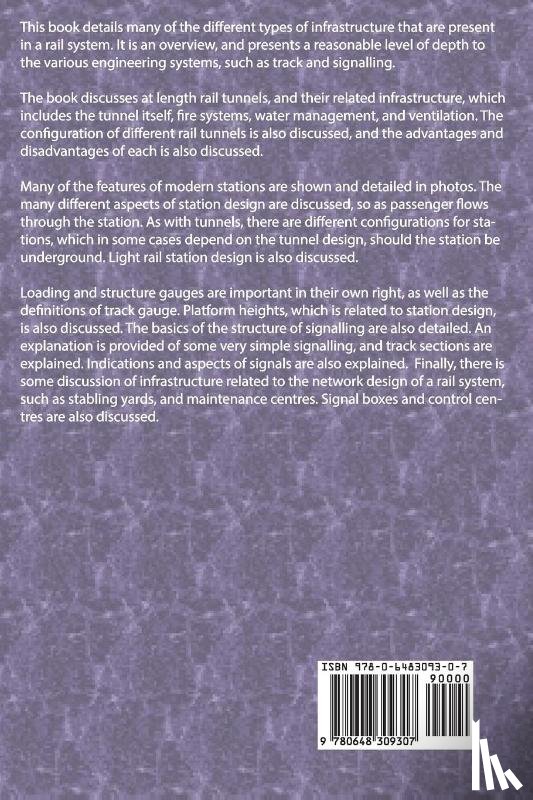 This book details many of the different types of infrastructure that are present in a rail system. It is an overview, and presents a reasonable level of depth to the various engineering systems, such as track and signalling.

The book discusses at length rail tunnels, and their related infrastructure, which includes the tunnel itself, fire systems, water management, and ventilation. The configuration of different rail tunnels is also discussed, and the advantages and disadvantages of each is also discussed.

Many of the features of modern stations are shown and detailed in photos. The many different aspects of station design are discussed, so as passenger flows through the station. As with tunnels, there are different configurations for stations, which in some cases depend on the tunnel design, should the station be underground. Light rail station design is also discussed.

Loading and structure gauges are important in their own right, as well as the definitions of track gauge. Platform heights, which is related to station design, is also discussed. The basics of the structure of signalling are also detailed. An explanation is provided of some very simple signalling, and track sections are explained. Indications and aspects of signals are also explained. Finally, there is some discussion of infrastructure related to the network design of a rail system, such as stabling yards, and maintenance centres. Signal boxes and control centres are also discussed.

ISBN 978-0-6483093-0-7

90000

9 780648 309307